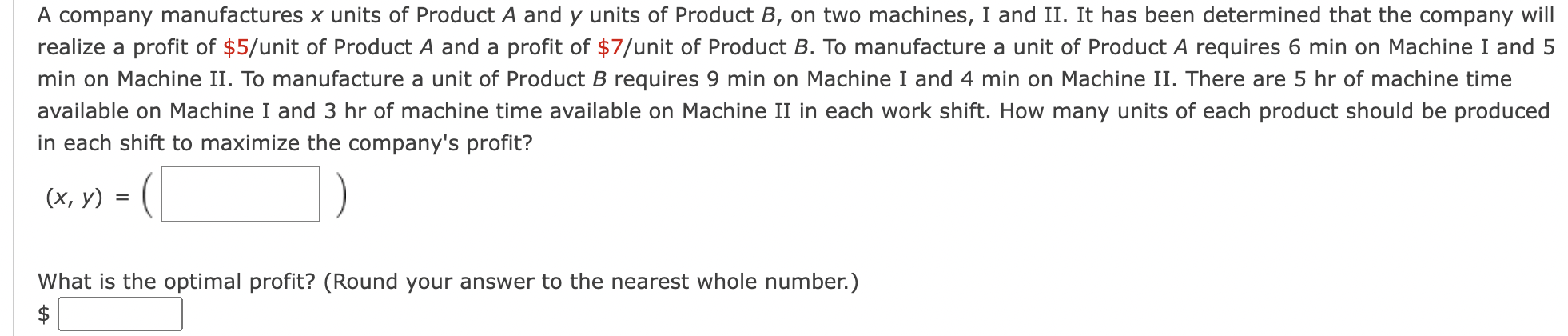 A company manufactures $x$ units of Product $A$ and $y$ units of Product $B$, on two machines, I and II. It has been determined that the company will realize a profit of \$5/unit of Product $A$ and a profit of \$7/unit of Product $B$. To manufacture a unit of Product $A$ requires 6 min on Machine I and 5 min on Machine II. To manufacture a unit of Product $B$ requires 9 min on Machine I and 4 min on Machine II. There are 5 hr of machine time available on Machine I and 3 hr of machine time available on Machine II in each work shift. How many units of each product should be produced in each shift to maximize the company's profit?

$(x, y) = ($ $)$

What is the optimal profit? (Round your answer to the nearest whole number.)

\$